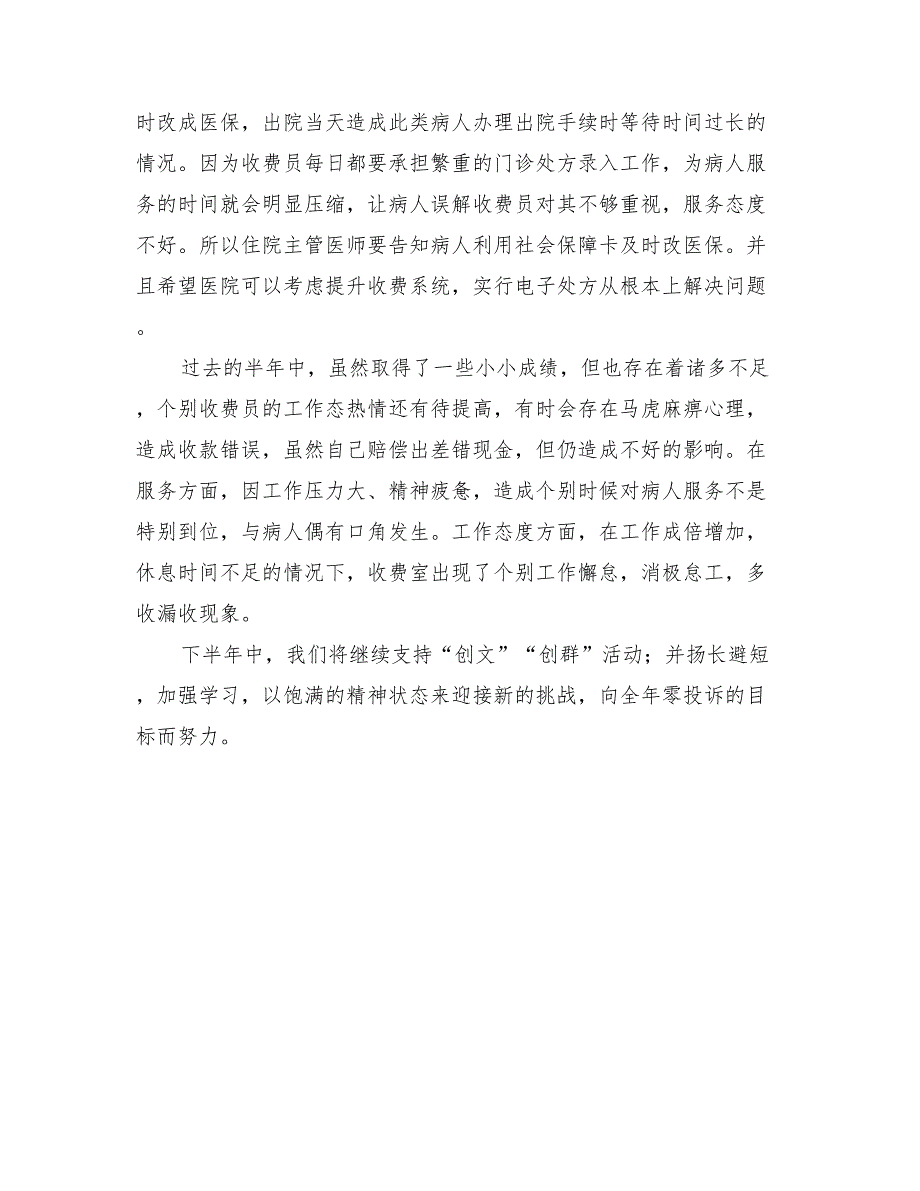 时改成医保，出院当天造成此类病人办理出院手续时等待时间过长的情况。因为收费员每日都要承担繁重的门诊处方录入工作，为病人服务的时间就会明显压缩，让病人误解收费员对其不够重视，服务态度不好。所以住院主管医师要告知病人利用社会保障卡及时改医保。并且希望医院可以考虑提升收费系统，实行电子处方从根本上解决问题。

过去的半年中，虽然取得了一些小小成绩，但也存在着诸多不足，个别收费员的工作态热情还有待提高，有时会存在马虎麻痹心理，造成收款错误，虽然自己赔偿出差错现金，但仍造成不好的影响。在服务方面，因工作压力大、精神疲惫，造成个别时候对病人服务不是特别到位，与病人偶有口角发生。工作态度方面，在工作成倍增加，休息时间不足的情况下，收费室出现了个别工作懈怠，消极怠工，多收漏收现象。

下半年中，我们将继续支持“创文”“创群”活动；并扬长避短，加强学习，以饱满的精神状态来迎接新的挑战，向全年零投诉的目标而努力。